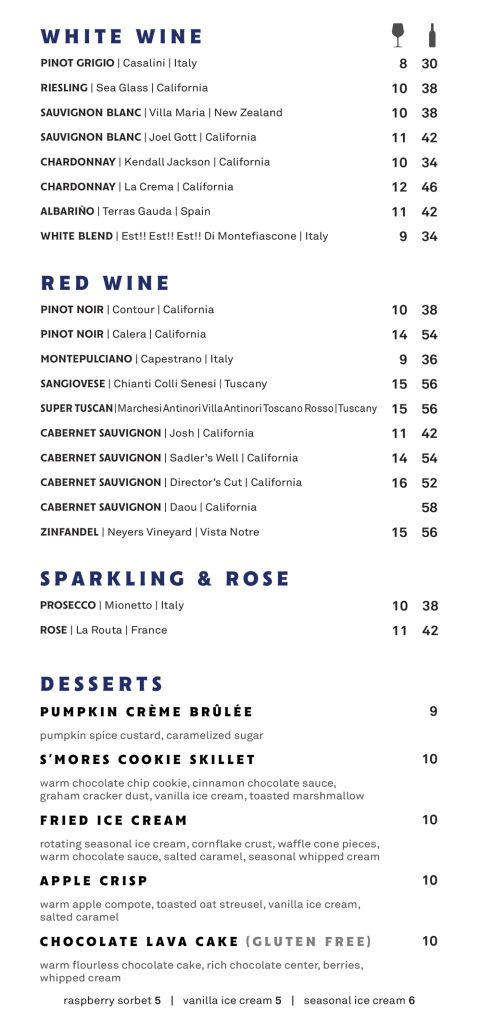 WHITE WINE

PINOT GRIGIO | Casalini | Italy 8 30
RIESLING | Sea Glass | California 10 38
SAUVIGNON BLANC | Villa Maria | New Zealand 10 38
SAUVIGNON BLANC | Joel Gott | California 11 42
CHARDONNAY | Kendall Jackson | California 10 34
CHARDONNAY | La Crema | California 12 46
ALBARIÑO | Terras Gauda | Spain 11 42
WHITE BLEND | Est!! Est!! Est!! Di Montefiascone | Italy 9 34

RED WINE

PINOT NOIR | Contour | California 10 38
PINOT NOIR | Calera | California 14 54
MONTEPULCIANO | Capestrano | Italy 9 36
SANGIOVESE | Chianti Colli Senesi | Tuscany 15 56
SUPER TUSCAN | Marchesi Antinori Villa Antinori Toscano Rosso | Tuscany 15 56
CABERNET SAUVIGNON | Josh | California 11 42
CABERNET SAUVIGNON | Sadler's Well | California 14 54
CABERNET SAUVIGNON | Director's Cut | California 16 52
CABERNET SAUVIGNON | Daou | California 58
ZINFANDEL | Neyers Vineyard | Vista Notre 15 56

SPARKLING & ROSE

PROSECCO | Mionetto | Italy 10 38
ROSE | La Routa | France 11 42

DESSERTS

PUMPKIN CRÈME BRÛLÉE 9
pumpkin spice custard, caramelized sugar

S'MORES COOKIE SKILLET 10
warm chocolate chip cookie, cinnamon chocolate sauce, graham cracker dust, vanilla ice cream, toasted marshmallow

FRIED ICE CREAM 10
rotating seasonal ice cream, cornflake crust, waffle cone pieces, warm chocolate sauce, salted caramel, seasonal whipped cream

APPLE CRISP 10
warm apple compote, toasted oat streusel, vanilla ice cream, salted caramel

CHOCOLATE LAVA CAKE (GLUTEN FREE) 10
warm flourless chocolate cake, rich chocolate center, berries, whipped cream

raspberry sorbet 5 | vanilla ice cream 5 | seasonal ice cream 6